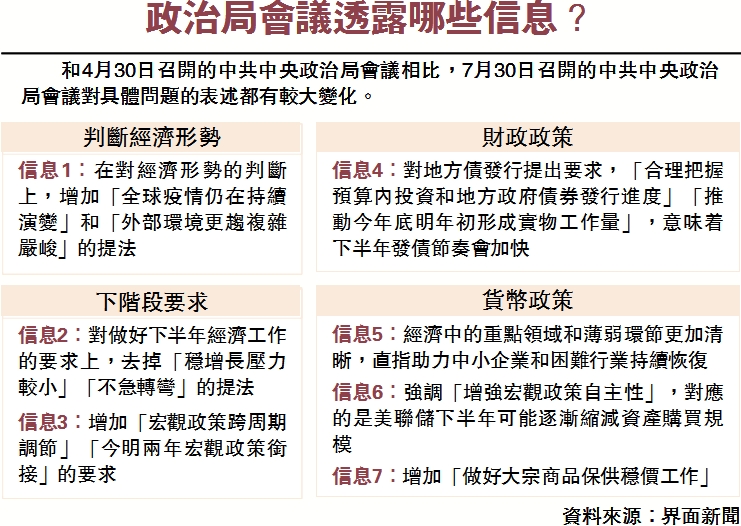 政治局會議透露哪些信息？

和4月30日召開的中共中央政治局會議相比，7月30日召開的中共中央政治局會議對具體問題的表述都有較大變化。

判斷經濟形勢

信息1：在對經濟形勢的判斷上，增加「全球疫情仍在持續演變」和「外部環境更趨複雜嚴峻」的提法

下階段要求

信息2：對做好下半年經濟工作的要求上，去掉「穩增長壓力較小」「不急轉彎」的提法

信息3：增加「宏觀政策跨周期調節」「今明兩年宏觀政策銜接」的要求

財政政策

信息4：對地方債發行提出要求，「合理把握預算內投資和地方政府債券發行進度」「推動今年底明年初形成實物工作量」，意味着下半年發債節奏會加快

貨幣政策

信息5：經濟中的重點領域和薄弱環節更加清晰，直指助力中小企業和困難行業持續恢復

信息6：強調「增強宏觀政策自主性」，對應的是美聯儲下半年可能逐漸縮減資產購買規模

信息7：增加「做好大宗商品保供穩價工作」

資料來源：界面新聞